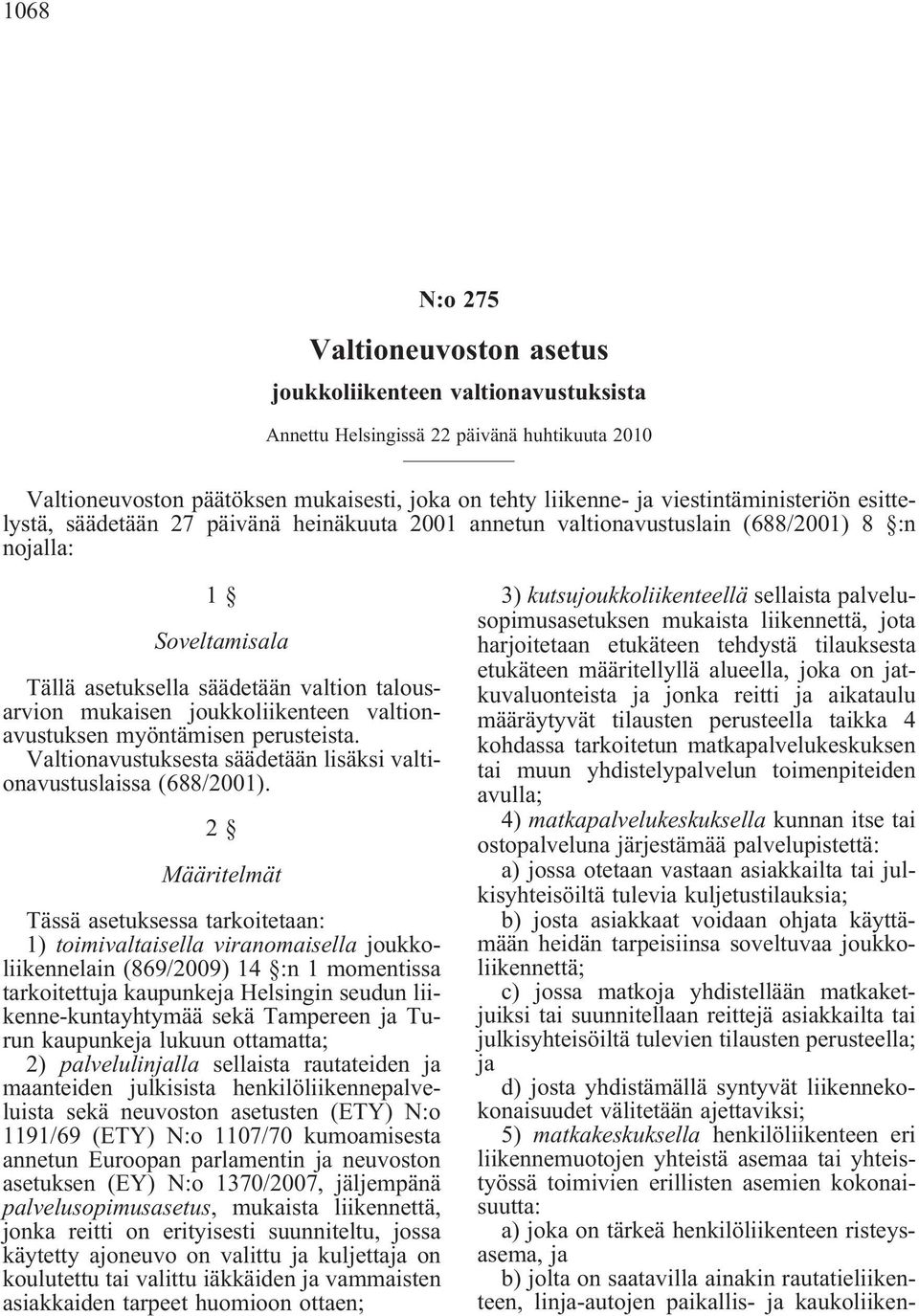 1068

N:o 275

Valtioneuvoston asetus

joukkoliikenteen valtionavustuksista

Annettu Helsingissä 22 päivänä huhtikuuta 2010

Valtioneuvoston päätöksen mukaisesti, joka on tehty liikenne- ja viestintäministeriön esittelystä, säädetään 27 päivänä heinäkuuta 2001 annetun valtionavustuslain (688/2001) 8 §:n nojalla:

1 §

Soveltamisala

Tällä asetuksella säädetään valtion talousarvion mukaisen joukkoliikenteen valtionavustuksen myöntämisen perusteista.

Valtionavustuksesta säädetään lisäksi valtionavustuslaissa (688/2001).

2 §

Määritelmät

Tässä asetuksessa tarkoitetaan:

1) toimivaltaisella viranomaisella joukkoliikennelain (869/2009) 14 §:n 1 momentissa tarkoitettuja kaupunkeja Helsingin seudun liikenne-kuntayhtymää sekä Tampereen ja Turun kaupunkeja lukuun ottamatta;

2) palvelulinjalla sellaista rautateiden ja maanteiden julkisista henkilöliikennepalveluista sekä neuvoston asetusten (ETY) N:o 1191/69 (ETY) N:o 1107/70 kumoamisesta annetun Euroopan parlamentin ja neuvoston asetuksen (EY) N:o 1370/2007, jäljempänä palvelusopimusasetus, mukaista liikennettä, jonka reitti on erityisesti suunniteltu, jossa käytetty ajoneuvo on valittu ja kuljettaja on koulutettu tai valittu iäkkäiden ja vammaisten asiakkaiden tarpeet huomioon ottaen;

3) kutsujoukkoliikenteellä sellaista palvelusopimusasetuksen mukaista liikennettä, jota harjoitetaan etukäteen tehdystä tilauksesta etukäteen määritellyllä alueella, joka on jatkuvaluonteista ja jonka reitti ja aikataulu määräytyvät tilausten perusteella taikka 4 kohdassa tarkoitetun matkapalvelukeskuksen tai muun yhdistelypalvelun toimenpiteiden avulla;

4) matkapalvelukeskuksella kunnan itse tai ostopalveluna järjestämää palvelupistettä:

a) jossa otetaan vastaan asiakkailta tai julkisyhteisöiltä tulevia kuljetustilauksia;

b) josta asiakkaat voidaan ohjata käyttämään heidän tarpeisiinsa soveltuvaa joukkoliikennettä;

c) jossa matkoja yhdistellään matkaketjuiksi tai suunnitellaan reittejä asiakkailta tai julkisyhteisöiltä tulevien tilausten perusteella; ja

d) josta yhdistämällä syntyvät liikennekokonaisuudet välitetään ajettaviksi;

5) matkakeskuksella henkilöliikenteen eri liikennemuotojen yhteistä asemaa tai yhteistyössä toimivien erillisten asemien kokonaisuutta:

a) joka on tärkeä henkilöliikenteen risteysasema, ja

b) jolta on saatavilla ainakin rautatieliikenteen, linja-autojen paikallis- ja kaukoliiken-